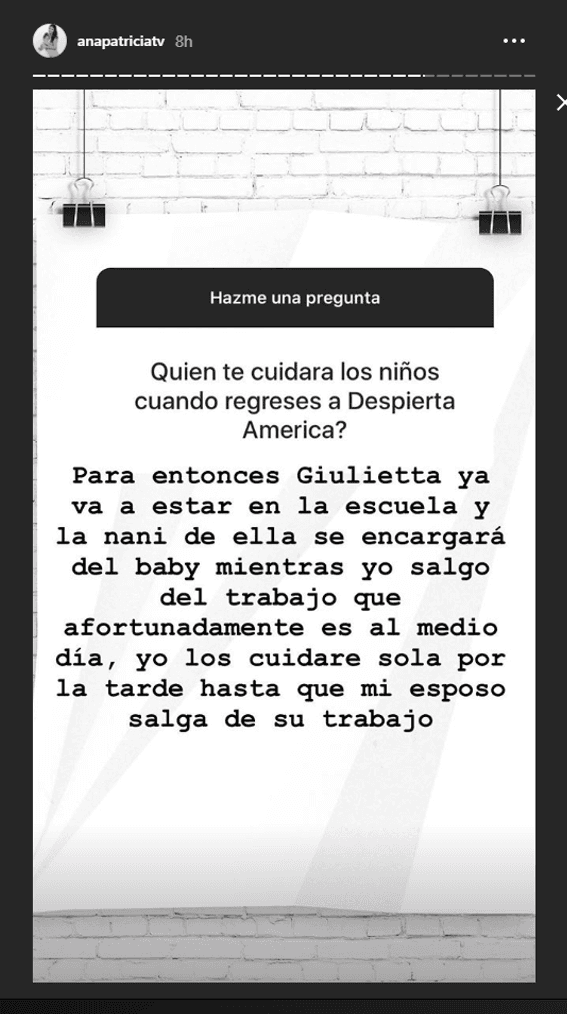 anapatriciatv 8h

Hazme una pregunta

Quien te cuidara los niños cuando regreses a Despierta America?

Para entonces Giulietta ya va a estar en la escuela y la nani de ella se encargará del baby mientras yo salgo del trabajo que afortunadamente es al medio día, yo los cuidare sola por la tarde hasta que mi esposo salga de su trabajo